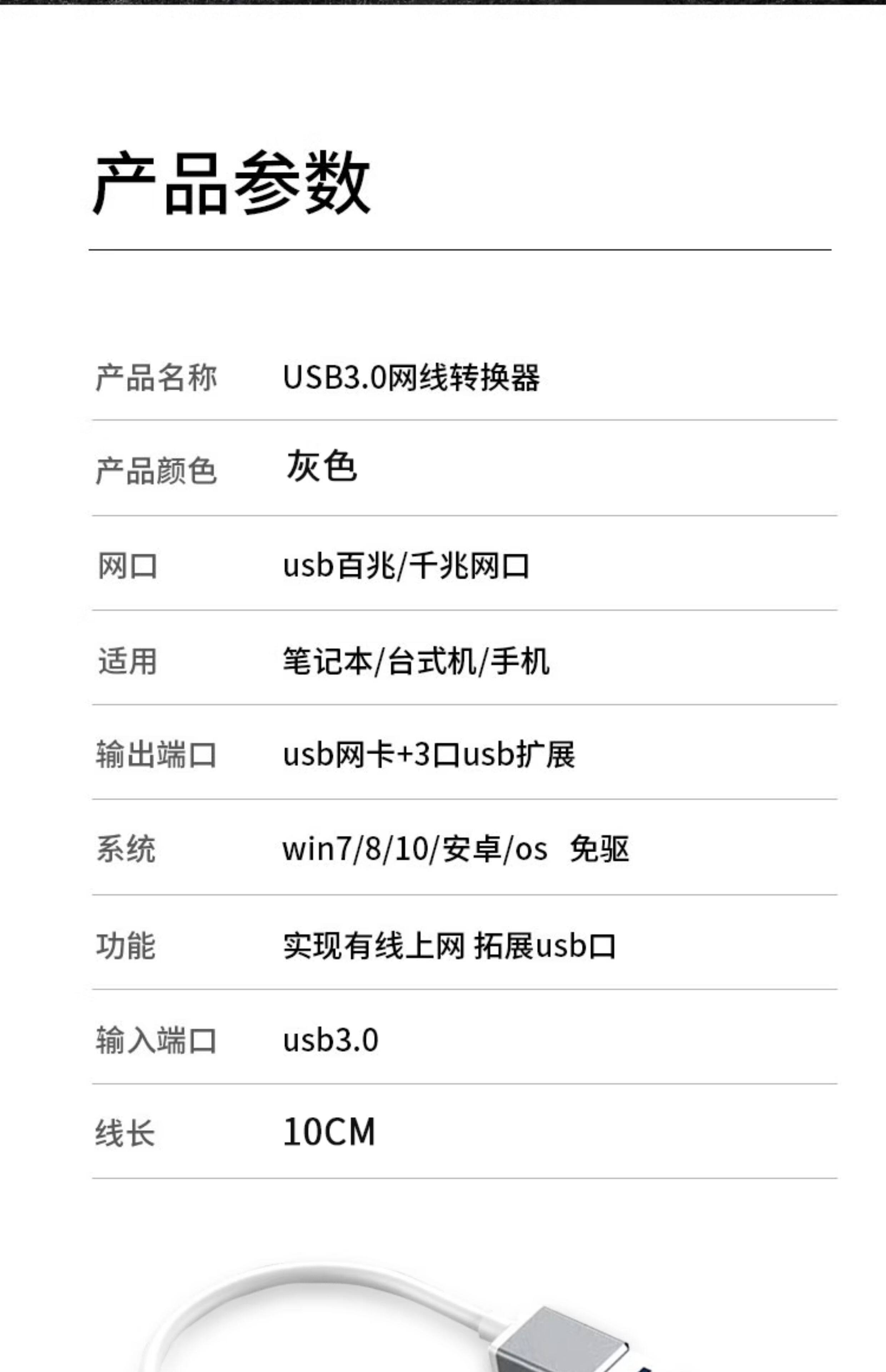 产品参数

产品名称 USB3.0网线转换器

产品颜色 灰色

网口 usb百兆/千兆网口

适用 笔记本/台式机/手机

输出端口 usb网卡+3口usb扩展

系统 win7/8/10/安卓/os 免驱

功能 实现有线上网 拓展usb口

输入端口 usb3.0

线长 10CM